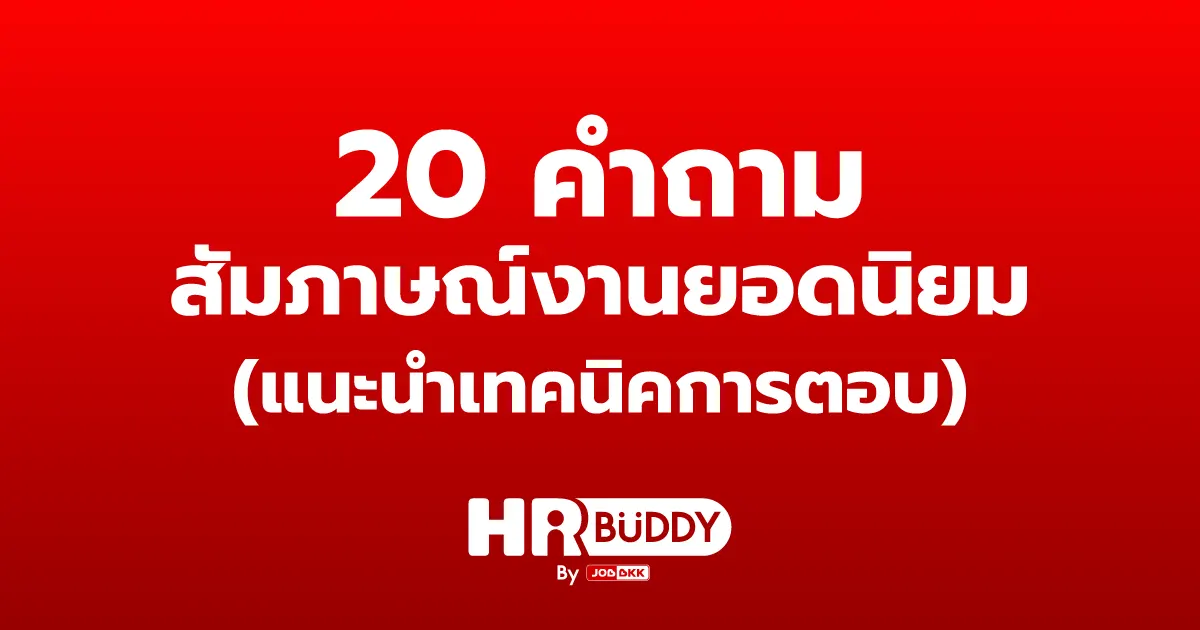 20 คำถาม
สัมภาษณ์งานยอดนิยม
(แนะนำเทคนิคการตอบ)

HR BUDDY
By JOBBKK